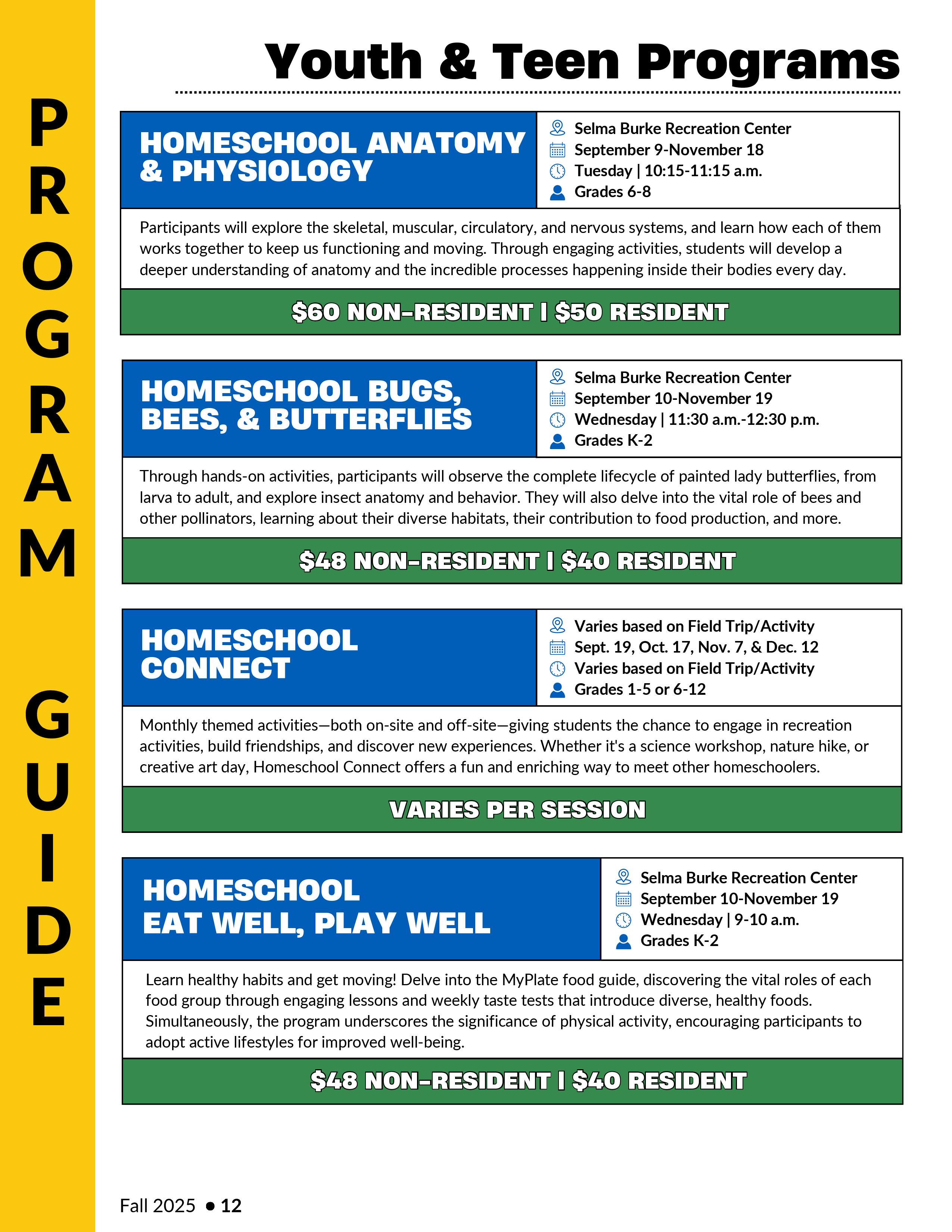 PROGRAM GUIDE

Youth & Teen Programs

HOMESCHOOL ANATOMY & PHYSIOLOGY

Selma Burke Recreation Center
September 9-November 18
Tuesday | 10:15-11:15 a.m.
Grades 6-8

Participants will explore the skeletal, muscular, circulatory, and nervous systems, and learn how each of them works together to keep us functioning and moving. Through engaging activities, students will develop a deeper understanding of anatomy and the incredible processes happening inside their bodies every day.

$60 NON-RESIDENT | $50 RESIDENT

HOMESCHOOL BUGS, BEES, & BUTTERFLIES

Selma Burke Recreation Center
September 10-November 19
Wednesday | 11:30 a.m.-12:30 p.m.
Grades K-2

Through hands-on activities, participants will observe the complete lifecycle of painted lady butterflies, from larva to adult, and explore insect anatomy and behavior. They will also delve into the vital role of bees and other pollinators, learning about their diverse habitats, their contribution to food production, and more.

$48 NON-RESIDENT | $40 RESIDENT

HOMESCHOOL CONNECT

Varies based on Field Trip/Activity
Sept. 19, Oct. 17, Nov. 7, & Dec. 12
Varies based on Field Trip/Activity
Grades 1-5 or 6-12

Monthly themed activities—both on-site and off-site—giving students the chance to engage in recreation activities, build friendships, and discover new experiences. Whether it's a science workshop, nature hike, or creative art day, Homeschool Connect offers a fun and enriching way to meet other homeschoolers.

VARIES PER SESSION

HOMESCHOOL EAT WELL, PLAY WELL

Selma Burke Recreation Center
September 10-November 19
Wednesday | 9-10 a.m.
Grades K-2

Learn healthy habits and get moving! Delve into the MyPlate food guide, discovering the vital roles of each food group through engaging lessons and weekly taste tests that introduce diverse, healthy foods. Simultaneously, the program underscores the significance of physical activity, encouraging participants to adopt active lifestyles for improved well-being.

$48 NON-RESIDENT | $40 RESIDENT

Fall 2025 • 12